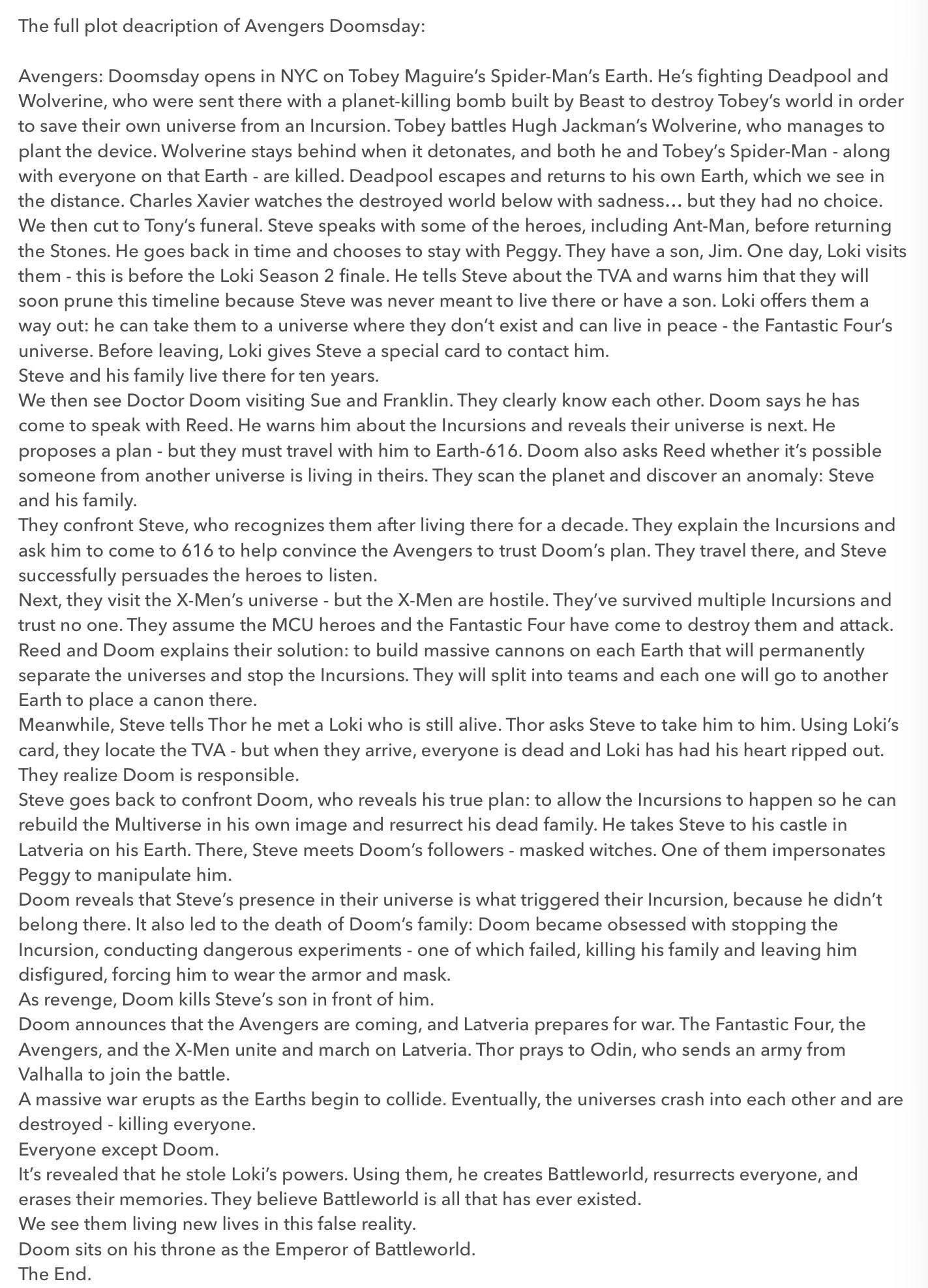 The full plot deacription of Avengers Doomsday:

Avengers: Doomsday opens in NYC on Tobey Maguire's Spider-Man's Earth. He's fighting Deadpool and Wolverine, who were sent there with a planet-killing bomb built by Beast to destroy Tobey's world in order to save their own universe from an Incursion. Tobey battles Hugh Jackman's Wolverine, who manages to plant the device. Wolverine stays behind when it detonates, and both he and Tobey's Spider-Man - along with everyone on that Earth - are killed. Deadpool escapes and returns to his own Earth, which we see in the distance. Charles Xavier watches the destroyed world below with sadness… but they had no choice.
We then cut to Tony's funeral. Steve speaks with some of the heroes, including Ant-Man, before returning the Stones. He goes back in time and chooses to stay with Peggy. They have a son, Jim. One day, Loki visits them - this is before the Loki Season 2 finale. He tells Steve about the TVA and warns him that they will soon prune this timeline because Steve was never meant to live there or have a son. Loki offers them a way out: he can take them to a universe where they don't exist and can live in peace - the Fantastic Four's universe. Before leaving, Loki gives Steve a special card to contact him.
Steve and his family live there for ten years.
We then see Doctor Doom visiting Sue and Franklin. They clearly know each other. Doom says he has come to speak with Reed. He warns him about the Incursions and reveals their universe is next. He proposes a plan - but they must travel with him to Earth-616. Doom also asks Reed whether it's possible someone from another universe is living in theirs. They scan the planet and discover an anomaly: Steve and his family.
They confront Steve, who recognizes them after living there for a decade. They explain the Incursions and ask him to come to 616 to help convince the Avengers to trust Doom's plan. They travel there, and Steve successfully persuades the heroes to listen.
Next, they visit the X-Men's universe - but the X-Men are hostile. They've survived multiple Incursions and trust no one. They assume the MCU heroes and the Fantastic Four have come to destroy them and attack.
Reed and Doom explains their solution: to build massive cannons on each Earth that will permanently separate the universes and stop the Incursions. They will split into teams and each one will go to another Earth to place a canon there.
Meanwhile, Steve tells Thor he met a Loki who is still alive. Thor asks Steve to take him to him. Using Loki's card, they locate the TVA - but when they arrive, everyone is dead and Loki has had his heart ripped out. They realize Doom is responsible.
Steve goes back to confront Doom, who reveals his true plan: to allow the Incursions to happen so he can rebuild the Multiverse in his own image and resurrect his dead family. He takes Steve to his castle in Latveria on his Earth. There, Steve meets Doom's followers - masked witches. One of them impersonates Peggy to manipulate him.
Doom reveals that Steve's presence in their universe is what triggered their Incursion, because he didn't belong there. It also led to the death of Doom's family: Doom became obsessed with stopping the Incursion, conducting dangerous experiments - one of which failed, killing his family and leaving him disfigured, forcing him to wear the armor and mask.
As revenge, Doom kills Steve's son in front of him.
Doom announces that the Avengers are coming, and Latveria prepares for war. The Fantastic Four, the Avengers, and the X-Men unite and march on Latveria. Thor prays to Odin, who sends an army from Valhalla to join the battle.
A massive war erupts as the Earths begin to collide. Eventually, the universes crash into each other and are destroyed - killing everyone.
Everyone except Doom.
It's revealed that he stole Loki's powers. Using them, he creates Battleworld, resurrects everyone, and erases their memories. They believe Battleworld is all that has ever existed.
We see them living new lives in this false reality.
Doom sits on his throne as the Emperor of Battleworld.
The End.